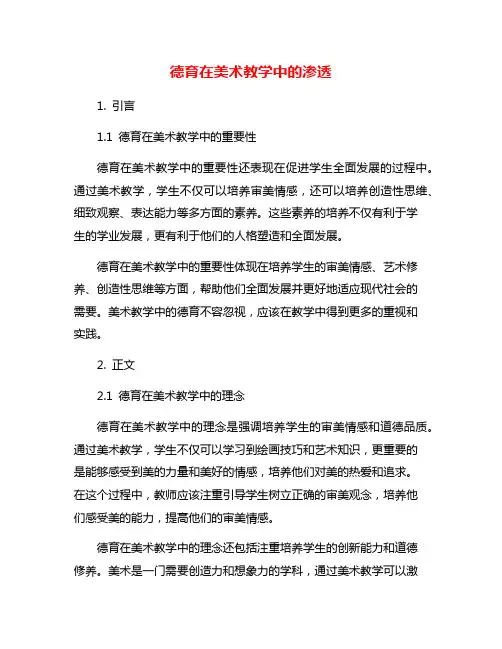 德育在美术教学中的渗透

1. 引言

1.1 德育在美术教学中的重要性

德育在美术教学中的重要性还表现在促进学生全面发展的过程中。通过美术教学，学生不仅可以培养审美情感，还可以培养创造性思维、细致观察、表达能力等多方面的素养。这些素养的培养不仅有利于学生的学业发展，更有利于他们的人格塑造和全面发展。

德育在美术教学中的重要性体现在培养学生的审美情感、艺术修养、创造性思维等方面，帮助他们全面发展并更好地适应现代社会的需要。美术教学中的德育不容忽视，应该在教学中得到更多的重视和实践。

2. 正文

2.1 德育在美术教学中的理念

德育在美术教学中的理念是强调培养学生的审美情感和道德品质。通过美术教学，学生不仅可以学习到绘画技巧和艺术知识，更重要的是能够感受到美的力量和美好的情感，培养他们对美的热爱和追求。在这个过程中，教师应该注重引导学生树立正确的审美观念，培养他们感受美的能力，提高他们的审美情感。

德育在美术教学中的理念还包括注重培养学生的创新能力和道德修养。美术是一门需要创造力和想象力的学科，通过美术教学可以激